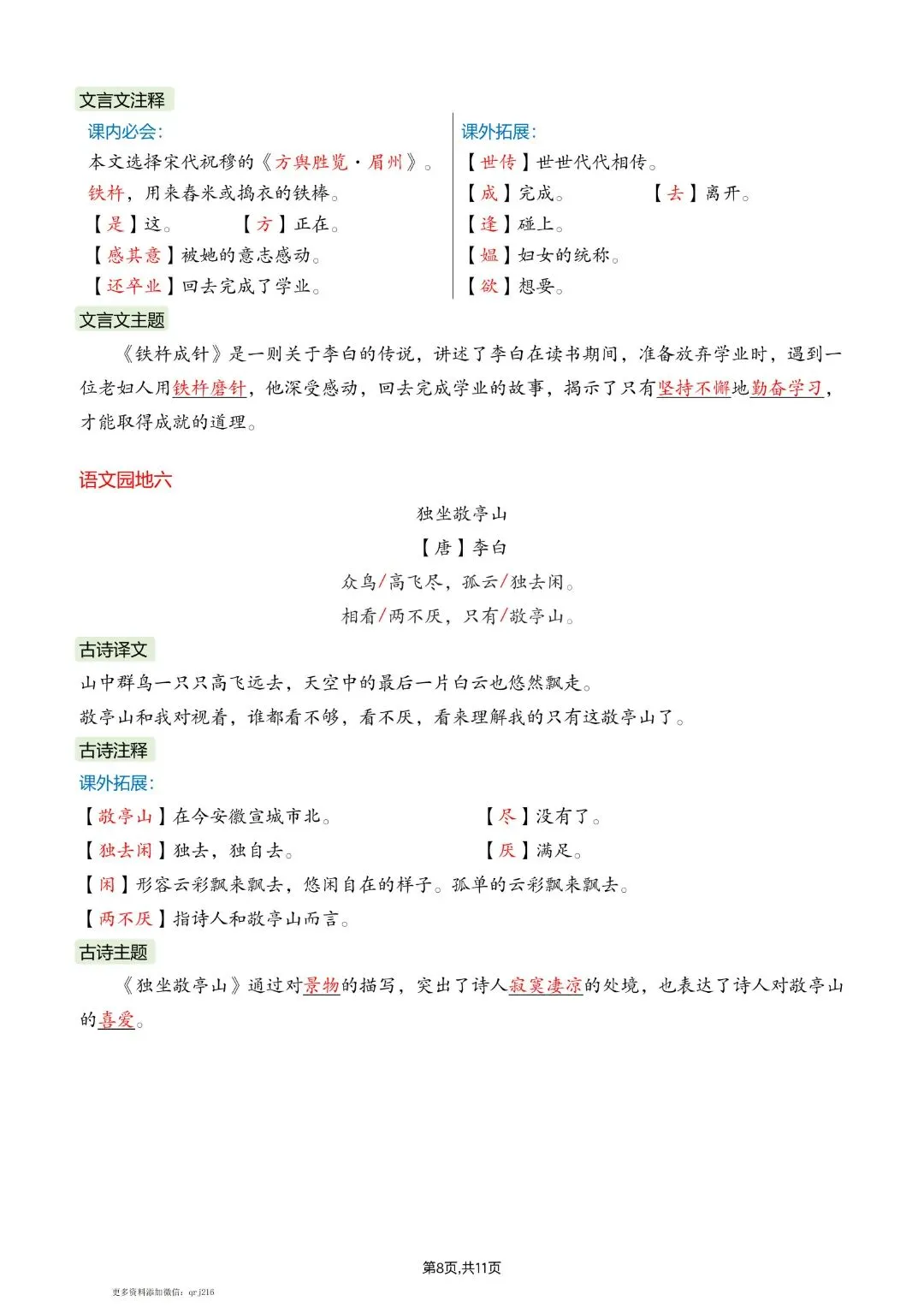 文言文注释

课内必会:

本文选择宋代祝穆的《方舆胜览·眉州》。

铁杵，用来舂米或捣衣的铁棒。

【是】这。　　【方】正在。

【感其意】被她的意志感动。

【还卒业】回去完成了学业。

课外拓展:

【世传】世世代代相传。

【成】完成。　　【去】离开。

【逢】碰上。

【媪】妇女的统称。

【欲】想要。

文言文主题

《铁杵成针》是一则关于李白的传说，讲述了李白在读书期间，准备放弃学业时，遇到一位老妇人用铁杵磨针，他深受感动，回去完成学业的故事，揭示了只有坚持不懈地勤奋学习，才能取得成就的道理。

语文园地六

独坐敬亭山

【唐】李白

众鸟/高飞尽，孤云/独去闲。

相看/两不厌，只有/敬亭山。

古诗译文

山中群鸟一只只高飞远去，天空中的最后一片白云也悠然飘走。

敬亭山和我对视着，谁都看不够，看不厌，看来理解我的只有这敬亭山了。

古诗注释

课外拓展:

【敬亭山】在今安徽宣城市北。　　【尽】没有了。

【独去闲】独去，独自去。　　【厌】满足。

【闲】形容云彩飘来飘去，悠闲自在的样子。孤单的云彩飘来飘去。

【两不厌】指诗人和敬亭山而言。

古诗主题

《独坐敬亭山》通过对景物的描写，突出了诗人寂寞凄凉的处境，也表达了诗人对敬亭山的喜爱。

第8页,共11页

更多资料添加微信：qrj216